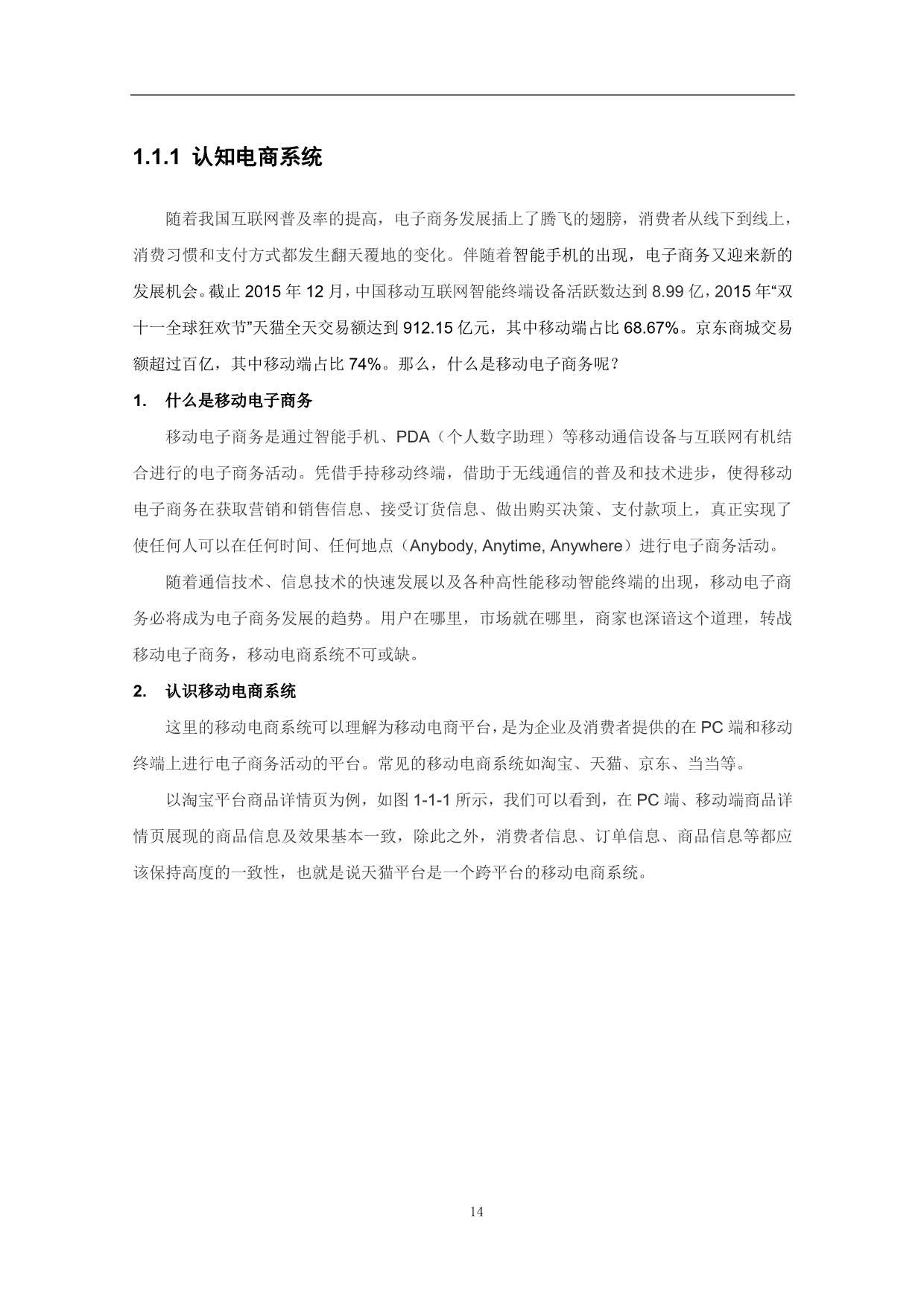 1.1.1 认知电商系统

随着我国互联网普及率的提高，电子商务发展插上了腾飞的翅膀，消费者从线下到线上，消费习惯和支付方式都发生翻天覆地的变化。伴随着智能手机的出现，电子商务又迎来新的发展机会。截止 2015 年 12 月，中国移动互联网智能终端设备活跃数达到 8.99 亿，2015 年“双十一全球狂欢节”天猫全天交易额达到 912.15 亿元，其中移动端占比 68.67%。京东商城交易额超过百亿，其中移动端占比 74%。那么，什么是移动电子商务呢？

1. 什么是移动电子商务

移动电子商务是通过智能手机、PDA（个人数字助理）等移动通信设备与互联网有机结合进行的电子商务活动。凭借手持移动终端，借助于无线通信的普及和技术进步，使得移动电子商务在获取营销和销售信息、接受订货信息、做出购买决策、支付款项上，真正实现了使任何人可以在任何时间、任何地点（Anybody, Anytime, Anywhere）进行电子商务活动。

随着通信技术、信息技术的快速发展以及各种高性能移动智能终端的出现，移动电子商务必将成为电子商务发展的趋势。用户在哪里，市场就在哪里，商家也深谙这个道理，转战移动电子商务，移动电商系统不可或缺。

2. 认识移动电商系统

这里的移动电商系统可以理解为移动电商平台，是为企业及消费者提供的在 PC 端和移动终端上进行电子商务活动的平台。常见的移动电商系统如淘宝、天猫、京东、当当等。

以淘宝平台商品详情页为例，如图 1-1-1 所示，我们可以看到，在 PC 端、移动端商品详情页展现的商品信息及效果基本一致，除此之外，消费者信息、订单信息、商品信息等都应该保持高度的一致性，也就是说天猫平台是一个跨平台的移动电商系统。

14